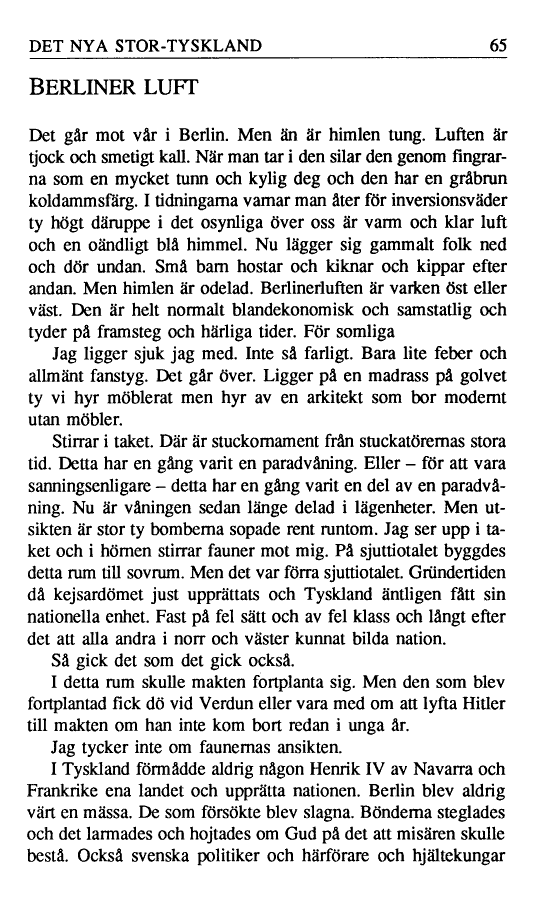 DET NYA STOR-TYSKLAND 65

BERLINER LUFT

Det går mot vår i Berlin. Men än är himlen tung. Luften är tjock och smetigt kall. När man tar i den silar den genom fingrarna som en mycket tunn och kylig deg och den har en gråbrun koldammsfärg. I tidningarna varnar man åter för inversionsväder ty högt däruppe i det osynliga över oss är varm och klar luft och en oändligt blå himmel. Nu lägger sig gammalt folk ned och dör undan. Små barn hostar och kiknar och kippar efter andan. Men himlen är odelad. Berlinerluften är varken öst eller väst. Den är helt normalt blandekonomisk och samstatlig och tyder på framsteg och härliga tider. För somliga

Jag ligger sjuk jag med. Inte så farligt. Bara lite feber och allmänt fanstyg. Det går över. Ligger på en madrass på golvet ty vi hyr möblerat men hyr av en arkitekt som bor modernt utan möbler.

Stirrar i taket. Där är stuckornament från stuckatörernas stora tid. Detta har en gång varit en paradvåning. Eller – för att vara sanningsenligare – detta har en gång varit en del av en paradvåning. Nu är våningen sedan länge delad i lägenheter. Men utsikten är stor ty bomberna sopade rent runtom. Jag ser upp i taket och i hörnen stirrar fauner mot mig. På sjuttiotalet byggdes detta rum till sovrum. Men det var förra sjuttiotalet. Gründertiden då kejsardömet just upprättats och Tyskland äntligen fått sin nationella enhet. Fast på fel sätt och av fel klass och långt efter det att alla andra i norr och väster kunnat bilda nation.

Så gick det som det gick också.

I detta rum skulle makten fortplanta sig. Men den som blev fortplantad fick dö vid Verdun eller vara med om att lyfta Hitler till makten om han inte kom bort redan i unga år.

Jag tycker inte om faunernas ansikten.

I Tyskland förmådde aldrig någon Henrik IV av Navarra och Frankrike ena landet och upprätta nationen. Berlin blev aldrig värt en mässa. De som försökte blev slagna. Bönderna steglades och det larmades och hojtades om Gud på det att misären skulle bestå. Också svenska politiker och härförare och hjältekungar